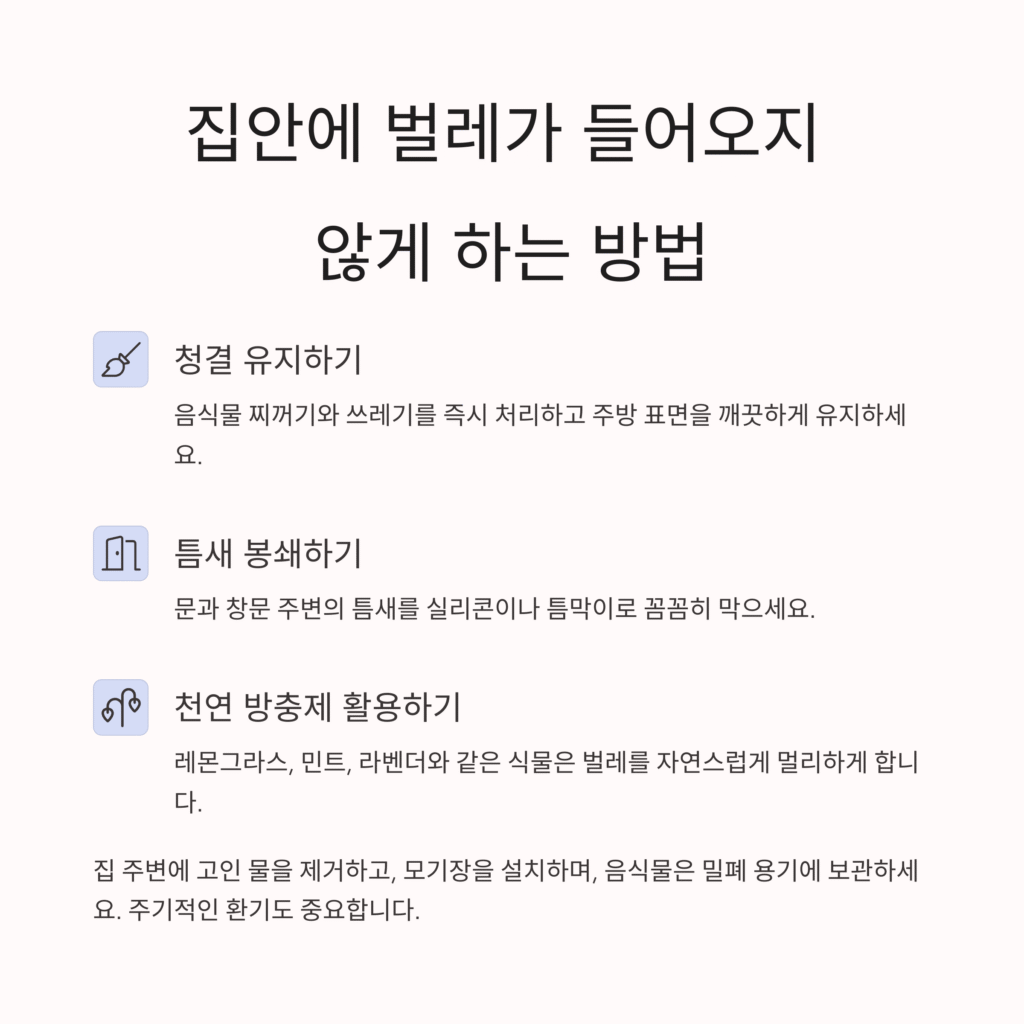 집안에 벌레가 들어오지 않게 하는 방법

청결 유지하기

음식물 찌꺼기와 쓰레기를 즉시 처리하고 주방 표면을 깨끗하게 유지하세요.

틈새 봉쇄하기

문과 창문 주변의 틈새를 실리콘이나 틈막이로 꼼꼼히 막으세요.

천연 방충제 활용하기

레몬그라스, 민트, 라벤더와 같은 식물은 벌레를 자연스럽게 멀리하게 합니다.

집 주변에 고인 물을 제거하고, 모기장을 설치하며, 음식물은 밀폐 용기에 보관하세요. 주기적인 환기도 중요합니다.